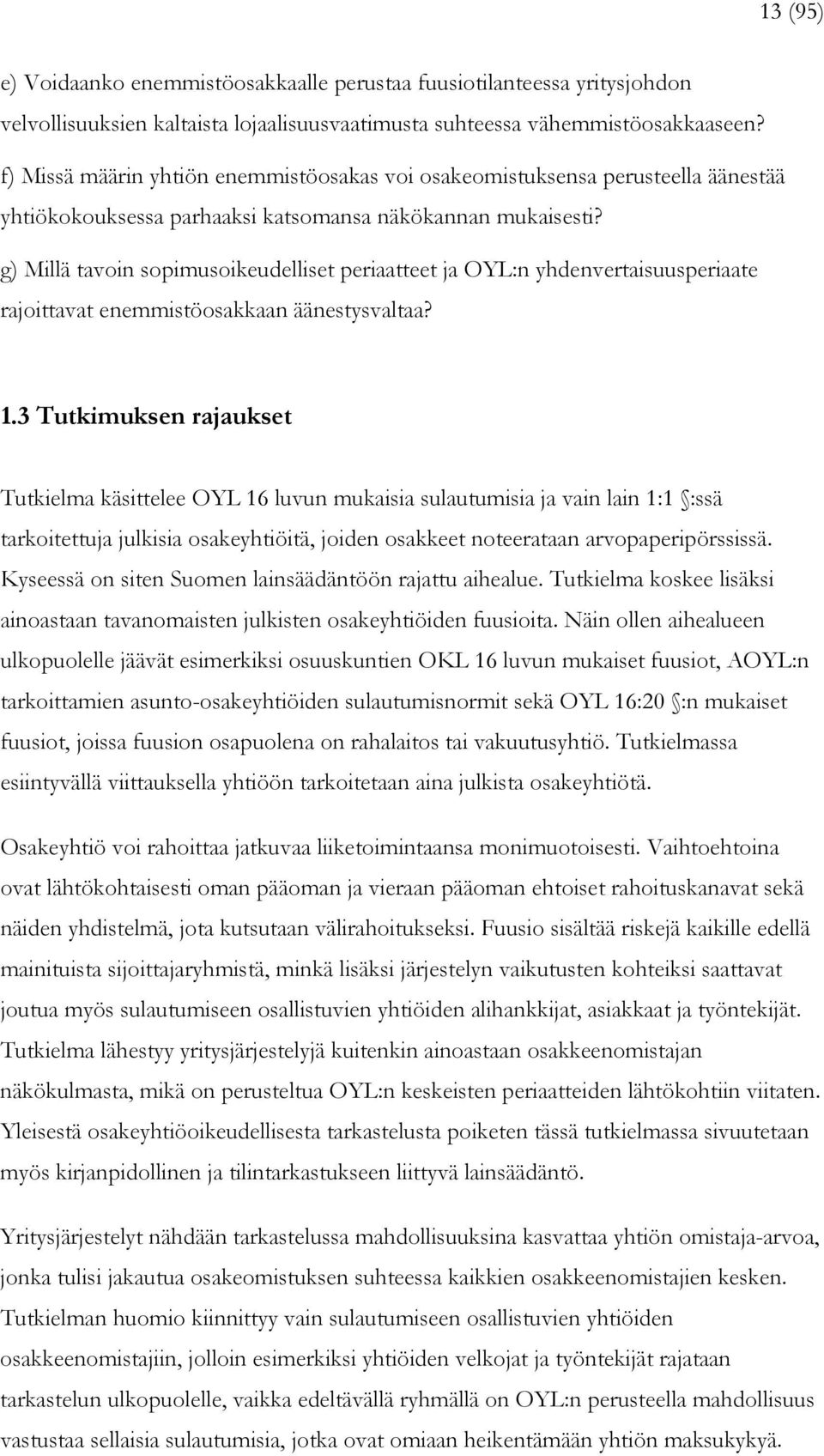 13 (95)

e) Voidaanko enemmistöosakkaalle perustaa fuusiotilanteessa yritysjohdon velvollisuuksien kaltaista lojaalisuusvaatimusta suhteessa vähemmistöosakkaaseen?

f) Missä määrin yhtiön enemmistöosakas voi osakeomistuksensa perusteella äänestää yhtiökokouksessa parhaaksi katsomansa näkökannan mukaisesti?

g) Millä tavoin sopimusoikeudelliset periaatteet ja OYL:n yhdenvertaisuusperiaate rajoittavat enemmistöosakkaan äänestysvaltaa?

1.3 Tutkimuksen rajaukset

Tutkielma käsittelee OYL 16 luvun mukaisia sulautumisia ja vain lain 1:1 §:ssä tarkoitettuja julkisia osakeyhtiöitä, joiden osakkeet noteerataan arvopaperipörssissä. Kyseessä on siten Suomen lainsäädäntöön rajattu aihealue. Tutkielma koskee lisäksi ainoastaan tavanomaisten julkisten osakeyhtiöiden fuusioita. Näin ollen aihealueen ulkopuolelle jäävät esimerkiksi osuuskuntien OKL 16 luvun mukaiset fuusiot, AOYL:n tarkoittamien asunto-osakeyhtiöiden sulautumisnormit sekä OYL 16:20 §:n mukaiset fuusiot, joissa fuusion osapuolena on rahalaitos tai vakuutusyhtiö. Tutkielmassa esiintyvällä viittauksella yhtiöön tarkoitetaan aina julkista osakeyhtiötä.

Osakeyhtiö voi rahoittaa jatkuvaa liiketoimintaansa monimuotoisesti. Vaihtoehtoina ovat lähtökohtaisesti oman pääoman ja vieraan pääoman ehtoiset rahoituskanavat sekä näiden yhdistelmä, jota kutsutaan välirahoitukseksi. Fuusio sisältää riskejä kaikille edellä mainituista sijoittajaryhmistä, minkä lisäksi järjestelyn vaikutusten kohteiksi saattavat joutua myös sulautumiseen osallistuvien yhtiöiden alihankkijat, asiakkaat ja työntekijät. Tutkielma lähestyy yritysjärjestelyjä kuitenkin ainoastaan osakkeenomistajan näkökulmasta, mikä on perusteltua OYL:n keskeisten periaatteiden lähtökohtiin viitaten. Yleisestä osakeyhtiöoikeudellisesta tarkastelusta poiketen tässä tutkielmassa sivuutetaan myös kirjanpidollinen ja tilintarkastukseen liittyvä lainsäädäntö.

Yritysjärjestelyt nähdään tarkastelussa mahdollisuuksina kasvattaa yhtiön omistaja-arvoa, jonka tulisi jakautua osakeomistuksen suhteessa kaikkien osakkeenomistajien kesken. Tutkielman huomio kiinnittyy vain sulautumiseen osallistuvien yhtiöiden osakkeenomistajiin, jolloin esimerkiksi yhtiöiden velkojat ja työntekijät rajataan tarkastelun ulkopuolelle, vaikka edeltävällä ryhmällä on OYL:n perusteella mahdollisuus vastustaa sellaisia sulautumisia, jotka ovat omiaan heikentämään yhtiön maksukykyä.